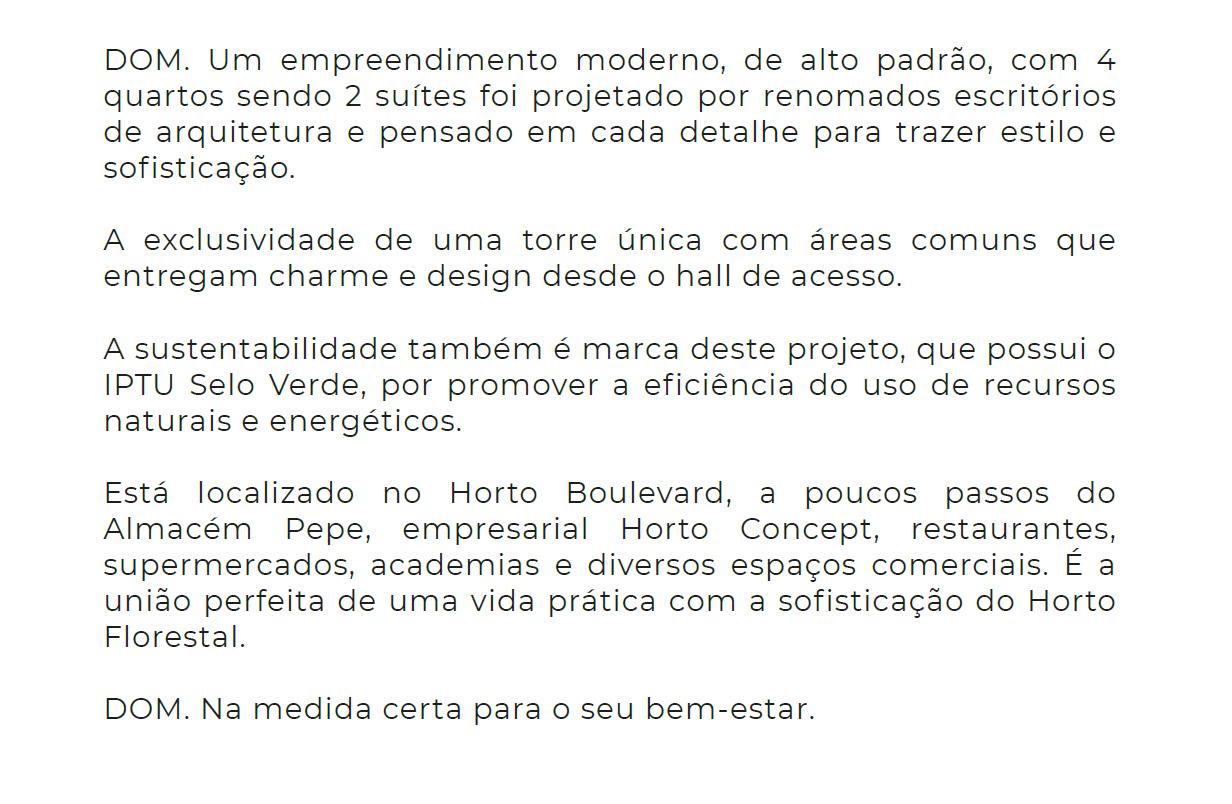 DOM. Um empreendimento moderno, de alto padrão, com 4 quartos sendo 2 suítes foi projetado por renomados escritórios de arquitetura e pensado em cada detalhe para trazer estilo e sofisticação.

A exclusividade de uma torre única com áreas comuns que entregam charme e design desde o hall de acesso.

A sustentabilidade também é marca deste projeto, que possui o IPTU Selo Verde, por promover a eficiência do uso de recursos naturais e energéticos.

Está localizado no Horto Boulevard, a poucos passos do Almacém Pepe, empresarial Horto Concept, restaurantes, supermercados, academias e diversos espaços comerciais. É a união perfeita de uma vida prática com a sofisticação do Horto Florestal.

DOM. Na medida certa para o seu bem-estar.